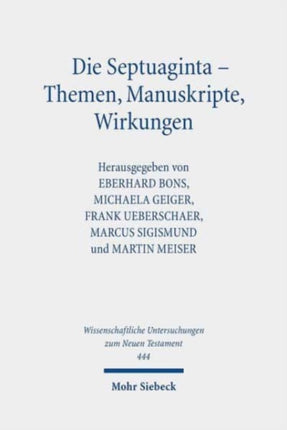 Die Septuaginta – Themen, Manuskripte, Wirkungen

Herausgegeben von
EBERHARD BONS,
MICHAELA GEIGER,
FRANK UEBERSCHAER,
MARCUS SIGISMUND
und MARTIN MEISER

Wissenschaftliche Untersuchungen zum Neuen Testament
444

Mohr Siebeck